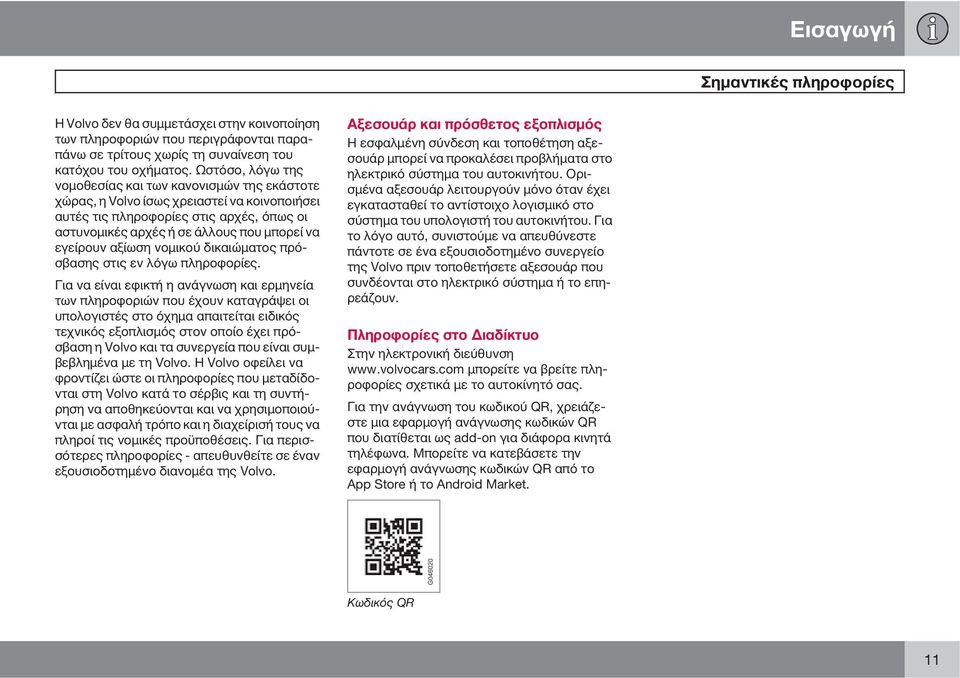 Εισαγωγή

Σημαντικές πληροφορίες

Η Volvo δεν θα συμμετάσχει στην κοινοποίηση των πληροφοριών που περιγράφονται παραπάνω σε τρίτους χωρίς τη συναίνεση του κατόχου του οχήματος. Ωστόσο, λόγω της νομοθεσίας και των κανονισμών της εκάστοτε χώρας, η Volvo ίσως χρειαστεί να κοινοποιήσει αυτές τις πληροφορίες στις αρχές, όπως οι αστυνομικές αρχές ή σε άλλους που μπορεί να εγείρουν αξίωση νομικού δικαιώματος πρόσβασης στις εν λόγω πληροφορίες.

Για να είναι εφικτή η ανάγνωση και ερμηνεία των πληροφοριών που έχουν καταγράψει οι υπολογιστές στο όχημα απαιτείται ειδικός τεχνικός εξοπλισμός στον οποίο έχει πρόσβαση η Volvo και τα συνεργεία που είναι συμβεβλημένα με τη Volvo. Η Volvo οφείλει να φροντίζει ώστε οι πληροφορίες που μεταδίδονται στη Volvo κατά το σέρβις και τη συντήρηση να αποθηκεύονται και να χρησιμοποιούνται με ασφαλή τρόπο και η διαχείρισή τους να πληροί τις νομικές προϋποθέσεις. Για περισσότερες πληροφορίες - απευθυνθείτε σε έναν εξουσιοδοτημένο διανομέα της Volvo.

Αξεσουάρ και πρόσθετος εξοπλισμός
Η εσφαλμένη σύνδεση και τοποθέτηση αξεσουάρ μπορεί να προκαλέσει προβλήματα στο ηλεκτρικό σύστημα του αυτοκινήτου. Ορισμένα αξεσουάρ λειτουργούν μόνο όταν έχει εγκατασταθεί το αντίστοιχο λογισμικό στο σύστημα του υπολογιστή του αυτοκινήτου. Για το λόγο αυτό, συνιστούμε να απευθύνεστε πάντοτε σε ένα εξουσιοδοτημένο συνεργείο της Volvo πριν τοποθετήσετε αξεσουάρ που συνδέονται στο ηλεκτρικό σύστημα ή το επηρεάζουν.

Πληροφορίες στο Διαδίκτυο
Στην ηλεκτρονική διεύθυνση www.volvocars.com μπορείτε να βρείτε πληροφορίες σχετικά με το αυτοκίνητό σας.

Για την ανάγνωση του κωδικού QR, χρειάζεστε μια εφαρμογή ανάγνωσης κωδικών QR που διατίθεται ως add-on για διάφορα κινητά τηλέφωνα. Μπορείτε να κατεβάσετε την εφαρμογή ανάγνωσης κωδικών QR από το App Store ή το Android Market.

G046020

Κωδικός QR

11